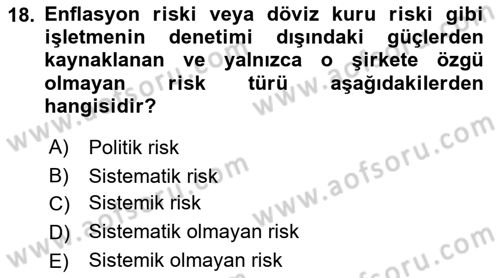 18. Enflasyon riski veya döviz kuru riski gibi işletmenin denetimi dışındaki güçlerden kaynaklanan ve yalnızca o şirkete özgü olmayan risk türü aşağıdakilerden hangisidir?

A) Politik risk
B) Sistematik risk
C) Sistemik risk
D) Sistematik olmayan risk
E) Sistemik olmayan risk

www.aofsoru.com